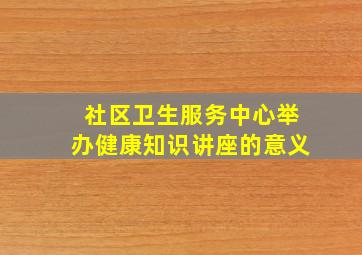 社区卫生服务中心举办健康知识讲座的意义